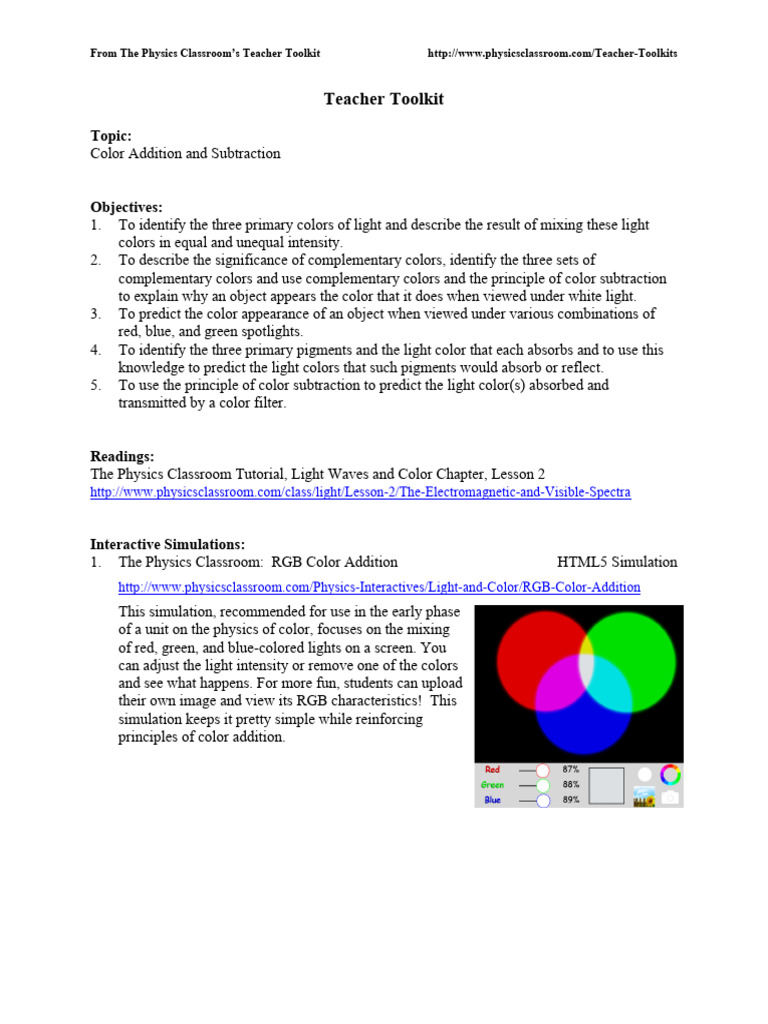 From The Physics Classroom's Teacher Toolkit http://www.physicsclassroom.com/Teacher-Toolkits

Teacher Toolkit

Topic:
Color Addition and Subtraction

Objectives:
1. To identify the three primary colors of light and describe the result of mixing these light colors in equal and unequal intensity.
2. To describe the significance of complementary colors, identify the three sets of complementary colors and use complementary colors and the principle of color subtraction to explain why an object appears the color that it does when viewed under white light.
3. To predict the color appearance of an object when viewed under various combinations of red, blue, and green spotlights.
4. To identify the three primary pigments and the light color that each absorbs and to use this knowledge to predict the light colors that such pigments would absorb or reflect.
5. To use the principle of color subtraction to predict the light color(s) absorbed and transmitted by a color filter.

Readings:
The Physics Classroom Tutorial, Light Waves and Color Chapter, Lesson 2
http://www.physicsclassroom.com/class/light/Lesson-2/The-Electromagnetic-and-Visible-Spectra

Interactive Simulations:
1. The Physics Classroom: RGB Color Addition HTML5 Simulation
http://www.physicsclassroom.com/Physics-Interactives/Light-and-Color/RGB-Color-Addition

This simulation, recommended for use in the early phase of a unit on the physics of color, focuses on the mixing of red, green, and blue-colored lights on a screen. You can adjust the light intensity or remove one of the colors and see what happens. For more fun, students can upload their own image and view its RGB characteristics! This simulation keeps it pretty simple while reinforcing principles of color addition.

Red 87%
Green 88%
Blue 89%